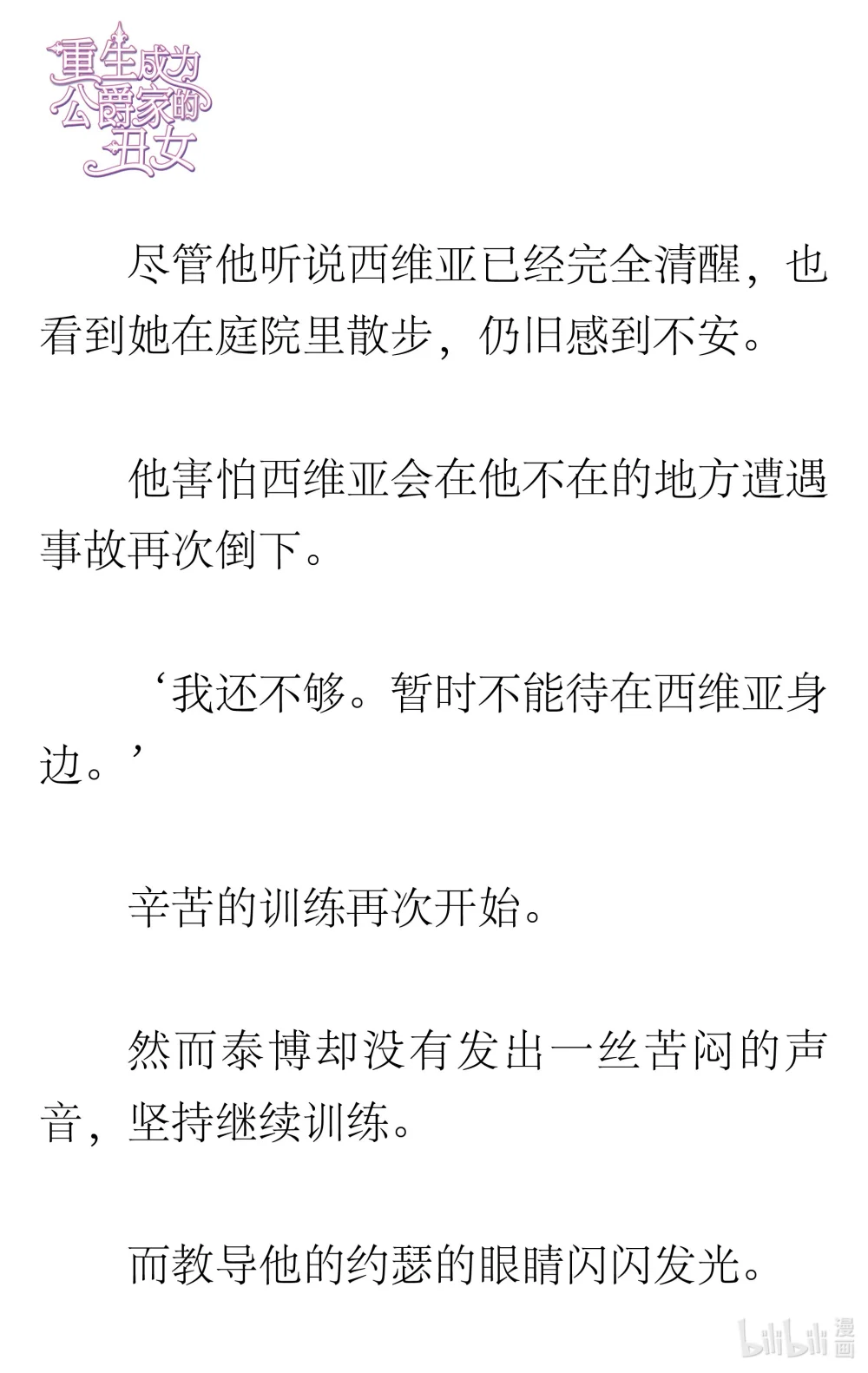 重生成为公爵家的丑女

尽管他听说西维亚已经完全清醒，也看到她在庭院里散步，仍旧感到不安。

他害怕西维亚会在他不在的地方遭遇事故再次倒下。

‘我还不够。暂时不能待在西维亚身边。’

辛苦的训练再次开始。

然而泰博却没有发出一丝苦闷的声音，坚持继续训练。

而教导他的约瑟的眼睛闪闪发光。

bilibili 漫画